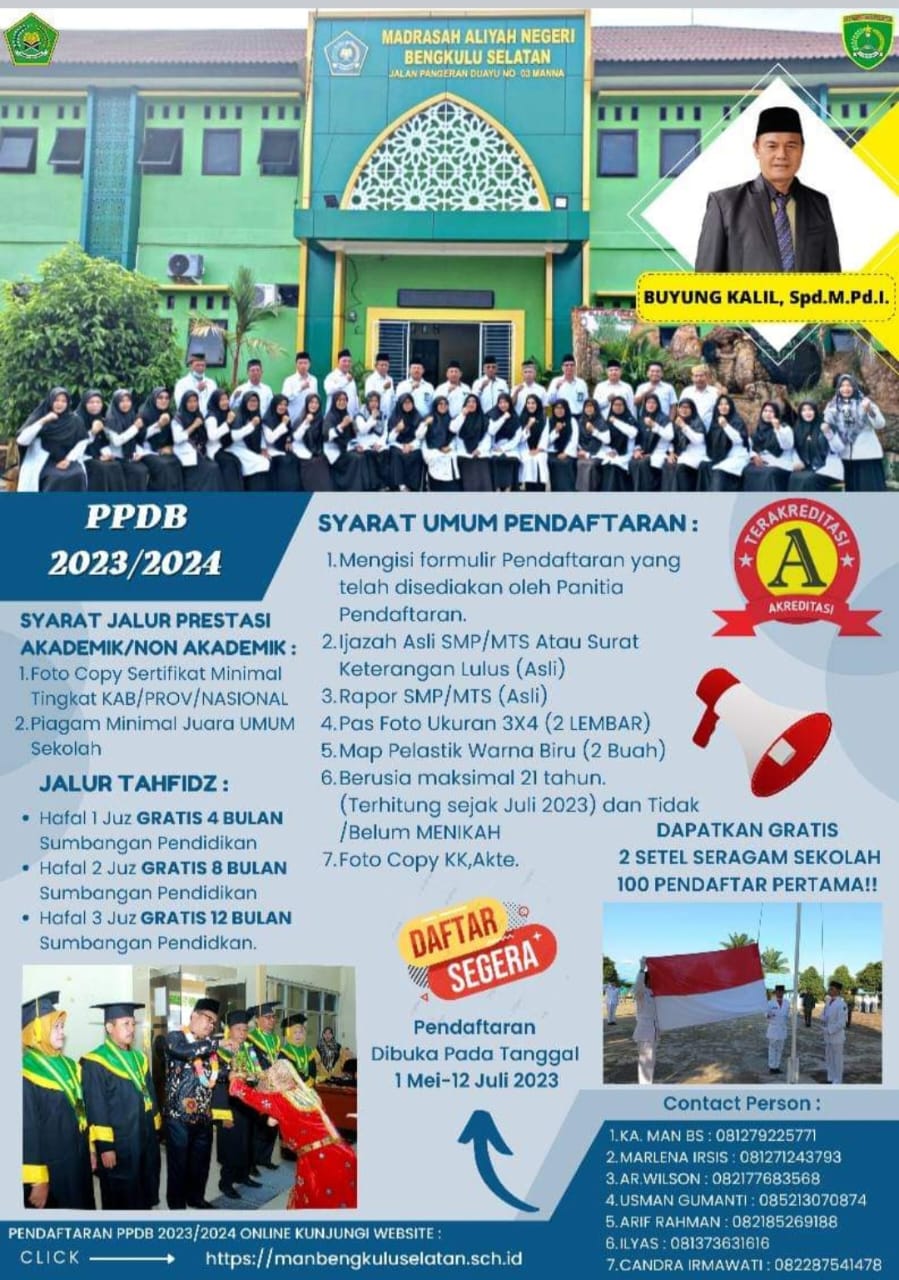 MADRASAH ALIYAH NEGERI
BENGKULU SELATAN
JALAN PANGERAN DUAYU NO 03 MANNA

BUYUNG KALIL, Spd.M.Pd.I.

PPDB
2023/2024

SYARAT JALUR PRESTASI AKADEMIK/NON AKADEMIK :
1.Foto Copy Sertifikat Minimal Tingkat KAB/PROV/NASIONAL
2.Piagam Minimal Juara UMUM Sekolah

JALUR TAHFIDZ :
• Hafal 1 Juz GRATIS 4 BULAN Sumbangan Pendidikan
• Hafal 2 Juz GRATIS 8 BULAN Sumbangan Pendidikan
• Hafal 3 Juz GRATIS 12 BULAN Sumbangan Pendidkan.

SYARAT UMUM PENDAFTARAN :
1.Mengisi formulir Pendaftaran yang telah disediakan oleh Panitia Pendaftaran.
2.Ijazah Asli SMP/MTS Atau Surat Keterangan Lulus (Asli)
3.Rapor SMP/MTS (Asli)
4.Pas Foto Ukuran 3X4 (2 LEMBAR)
5.Map Pelastik Warna Biru (2 Buah)
6.Berusia maksimal 21 tahun. (Terhitung sejak Juli 2023) dan Tidak /Belum MENIKAH
7.Foto Copy KK,Akte.

TERAKREDITASI
A
AKREDITASI

DAPATKAN GRATIS
2 SETEL SERAGAM SEKOLAH
100 PENDAFTAR PERTAMA!!

DAFTAR
SEGERA

Pendaftaran
Dibuka Pada Tanggal
1 Mei-12 Juli 2023

Contact Person :
1.KA. MAN BS : 081279225771
2.MARLENA IRSIS : 081271243793
3.AR.WILSON : 082177683568
4.USMAN GUMANTI : 085213070874
5.ARIF RAHMAN : 082185269188
6.ILYAS : 081373631616
7.CANDRA IRMAWATI : 082287541478

PENDAFTARAN PPDB 2023/2024 ONLINE KUNJUNGI WEBSITE :
CLICK
https://manbengkuluselatan.sch.id